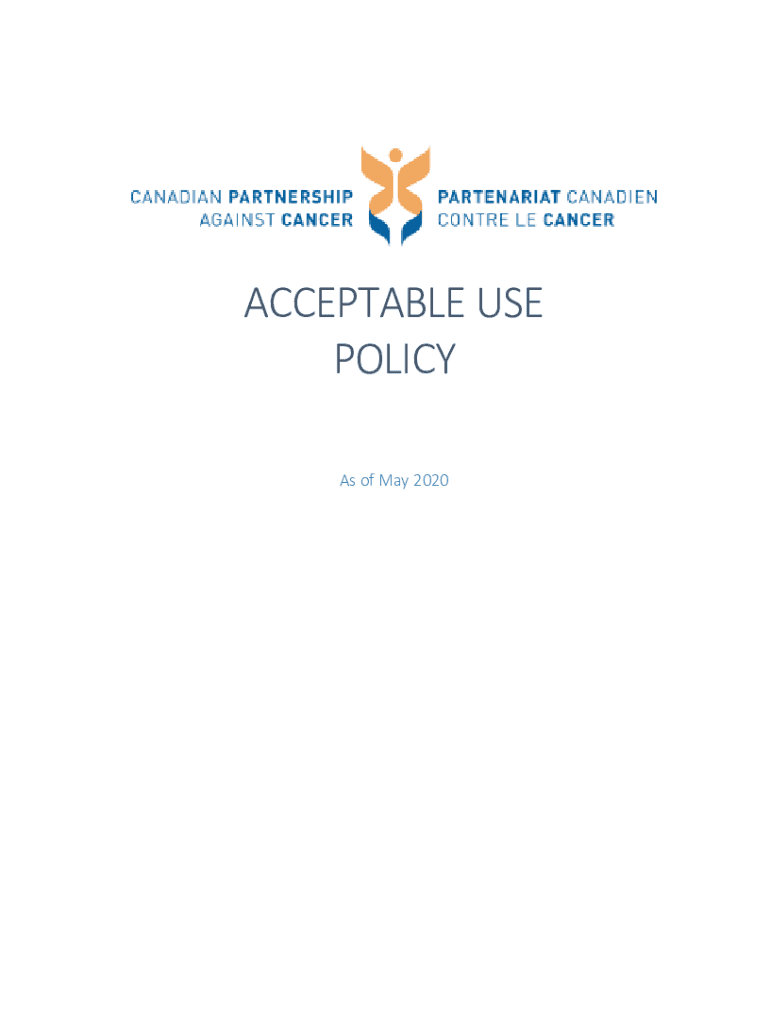 CANADIAN PARTNERSHIP
AGAINST CANCER

PARTENARIAT CANADIEN
CONTRE LE CANCER

ACCEPTABLE USE POLICY

As of May 2020